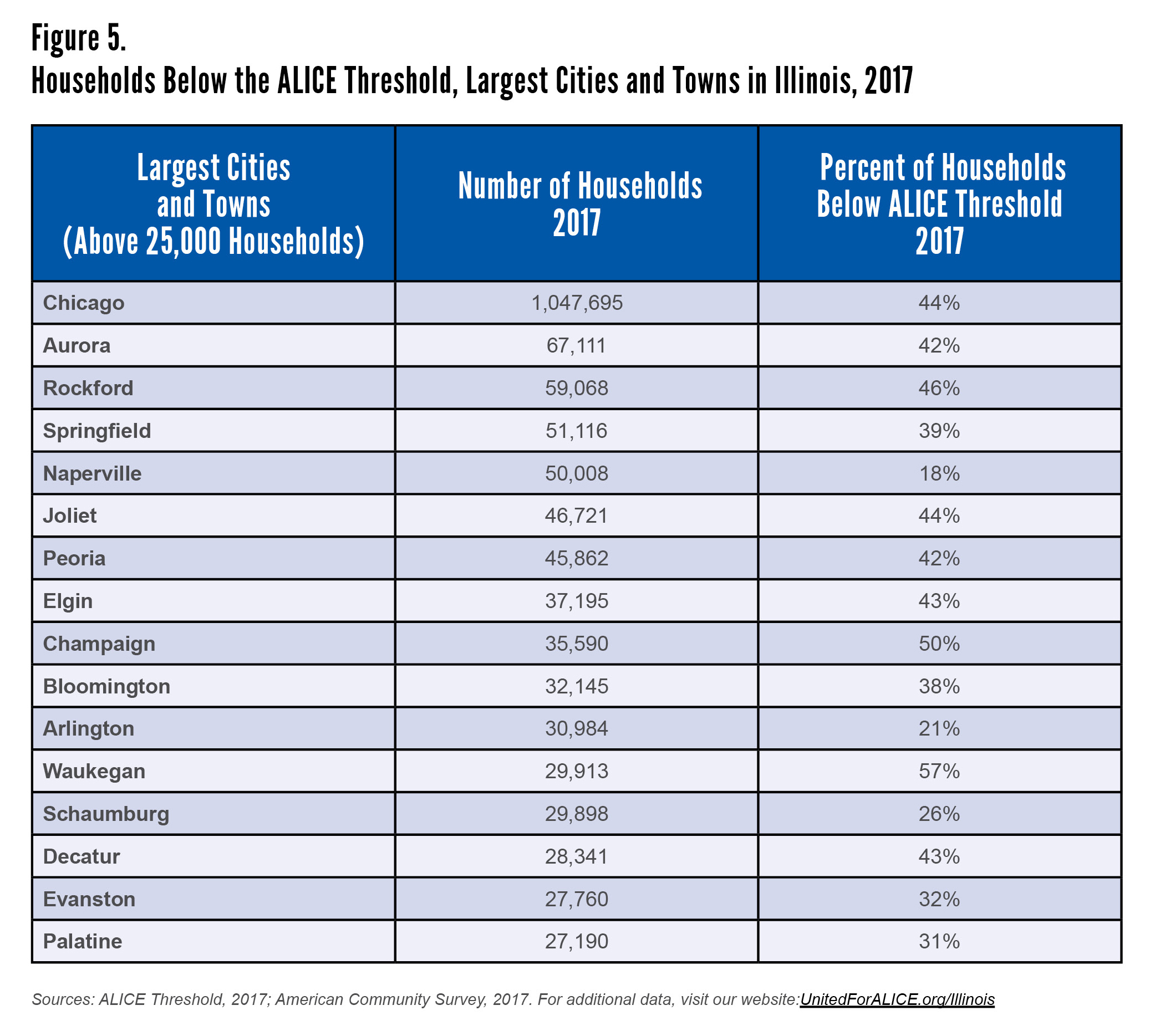 Figure 5.
Households Below the ALICE Threshold, Largest Cities and Towns in Illinois, 2017

| Largest Cities and Towns (Above 25,000 Households) | Number of Households 2017 | Percent of Households Below ALICE Threshold 2017 |
|---|---|---|
| Chicago | 1,047,695 | 44% |
| Aurora | 67,111 | 42% |
| Rockford | 59,068 | 46% |
| Springfield | 51,116 | 39% |
| Naperville | 50,008 | 18% |
| Joliet | 46,721 | 44% |
| Peoria | 45,862 | 42% |
| Elgin | 37,195 | 43% |
| Champaign | 35,590 | 50% |
| Bloomington | 32,145 | 38% |
| Arlington | 30,984 | 21% |
| Waukegan | 29,913 | 57% |
| Schaumburg | 29,898 | 26% |
| Decatur | 28,341 | 43% |
| Evanston | 27,760 | 32% |
| Palatine | 27,190 | 31% |

Sources: ALICE Threshold, 2017; American Community Survey, 2017. For additional data, visit our website:UnitedForALICE.org/Illinois